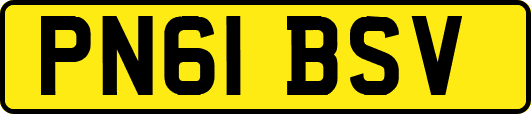 PN61 BSV